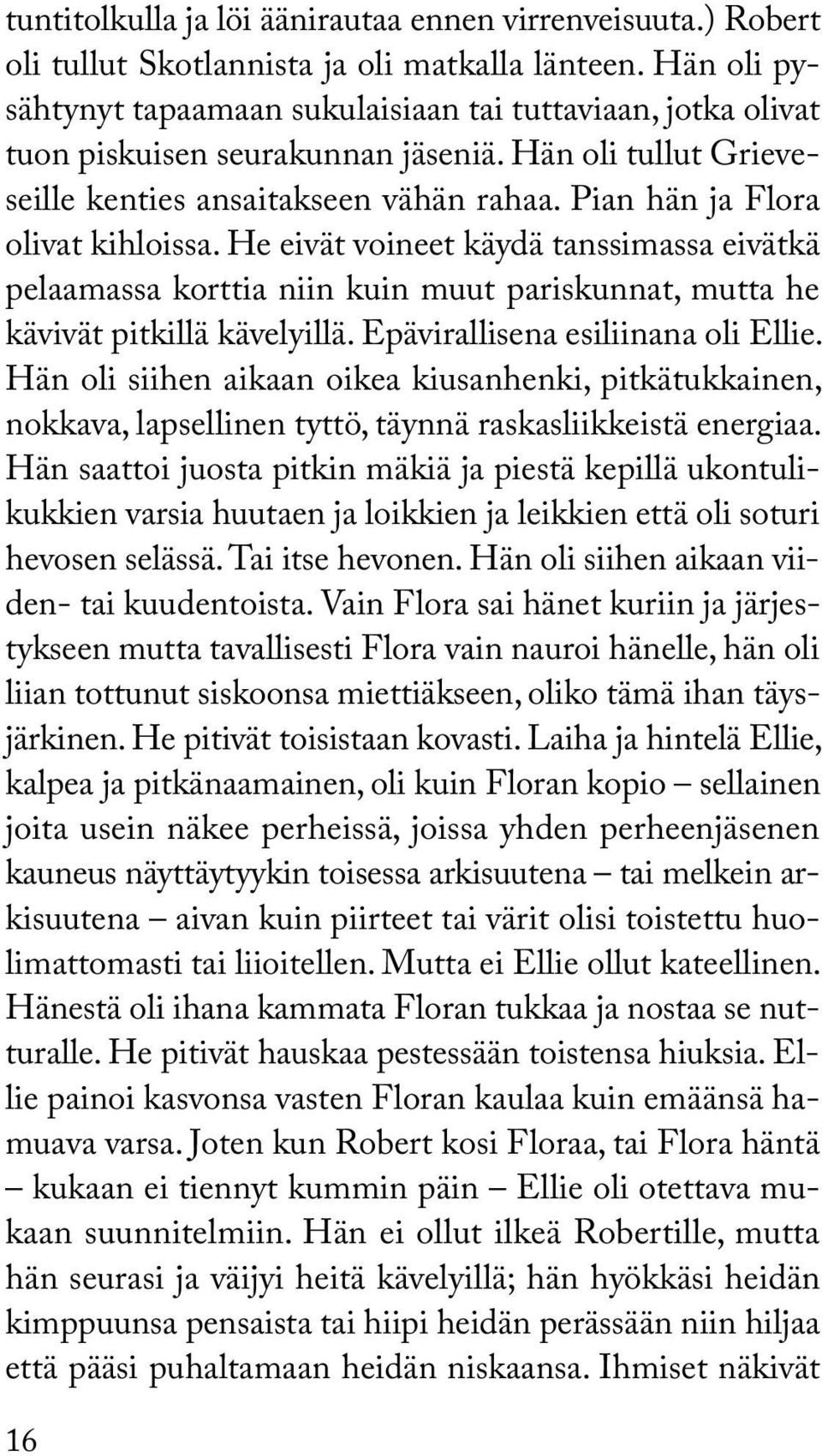 tuntitolkulla ja löi äänirautaa ennen virrenveisuuta.) Robert oli tullut Skotlannista ja oli matkalla länteen. Hän oli pysähtynyt tapaamaan sukulaisiaan tai tuttaviaan, jotka olivat tuon piskuisen seurakunnan jäseniä. Hän oli tullut Grieveseille kenties ansaitakseen vähän rahaa. Pian hän ja Flora olivat kihloissa. He eivät voineet käydä tanssimassa eivätkä pelaamassa korttia niin kuin muut pariskunnat, mutta he kävivät pitkillä kävelyillä. Epävirallisena esiliinana oli Ellie. Hän oli siihen aikaan oikea kiusanhenki, pitkätukkainen, nokkava, lapsellinen tyttö, täynnä raskasliikkeistä energiaa. Hän saattoi juosta pitkin mäkiä ja piestä kepillä ukontulikukkien varsia huutaen ja loikkien ja leikkien että oli soturi hevosen selässä. Tai itse hevonen. Hän oli siihen aikaan viiden- tai kuudentoista. Vain Flora sai hänet kuriin ja järjestykseen mutta tavallisesti Flora vain nauroi hänelle, hän oli liian tottunut siskoonsa miettiäkseen, oliko tämä ihan täysjärkinen. He pitivät toisistaan kovasti. Laiha ja hintelä Ellie, kalpea ja pitkänaamainen, oli kuin Floran kopio – sellainen joita usein näkee perheissä, joissa yhden perheenjäsenen kauneus näyttäytyykin toisessa arkisuutena – tai melkein arkisuutena – aivan kuin piirteet tai värit olisi toistettu huolimattomasti tai liioitellen. Mutta ei Ellie ollut kateellinen. Hänestä oli ihana kammata Floran tukkaa ja nostaa se nutturalle. He pitivät hauskaa pestessään toistensa hiuksia. Ellie painoi kasvonsa vasten Floran kaulaa kuin emäänsä hamuava varsa. Joten kun Robert kosi Floraa, tai Flora häntä – kukaan ei tiennyt kummin päin – Ellie oli otettava mukaan suunnitelmiin. Hän ei ollut ilkeä Robertille, mutta hän seurasi ja väijyi heitä kävelyillä; hän hyökkäsi heidän kimppuunsa pensaista tai hiipi heidän perässään niin hiljaa että pääsi puhaltamaan heidän niskaansa. Ihmiset näkivät

16